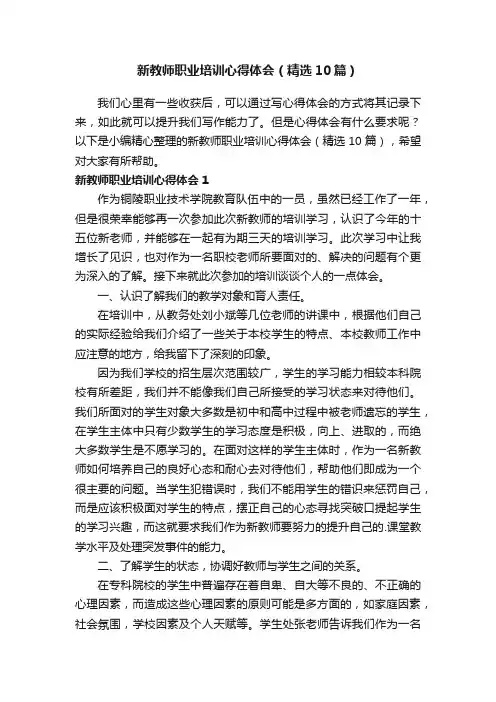 新教师职业培训心得体会（精选10篇）

我们心里有一些收获后，可以通过写心得体会的方式将其记录下来，如此就可以提升我们写作能力了。但是心得体会有什么要求呢？以下是小编精心整理的新教师职业培训心得体会（精选10篇），希望对大家有所帮助。

新教师职业培训心得体会1

作为铜陵职业技术学院教育队伍中的一员，虽然已经工作了一年，但是很荣幸能够再一次参加此次新教师的培训学习，认识了今年的十五位新老师，并能够在一起有为期三天的培训学习。此次学习中让我增长了见识，也对作为一名职校老师所要面对的、解决的问题有个更为深入的了解。接下来就此次参加的培训谈谈个人的一点体会。

一、认识了解我们的教学对象和育人责任。

在培训中，从教务处刘小斌等几位老师的讲课中，根据他们自己的实际经验给我们介绍了一些关于本校学生的特点、本校教师工作中应注意的地方，给我留下了深刻的印象。

因为我们学校的招生层次范围较广，学生的学习能力相较本科院校有所差距，我们并不能像我们自己所接受的学习状态来对待他们。我们所面对的学生对象大多数是初中和高中过程中被老师遗忘的学生，在学生主体中只有少数学生的学习态度是积极，向上、进取的，而绝大多数学生是不愿学习的。在面对这样的学生主体时，作为一名新教师如何培养自己的良好心态和耐心去对待他们，帮助他们即成为一个很主要的问题。当学生犯错误时，我们不能用学生的错误来惩罚自己，而是应该积极面对学生的特点，摆正自己的心态寻找突破口提起学生的学习兴趣，而这就要求我们作为新教师要努力的提升自己的.课堂教学水平及处理突发事件的能力。

二、了解学生的状态，协调好教师与学生之间的关系。

在专科院校的学生中普遍存在着自卑、自大等不良的、不正确的心理因素，而造成这些心理因素的原则可能是多方面的，如家庭因素，社会氛围，学校因素及个人天赋等。学生处张老师告诉我们作为一名